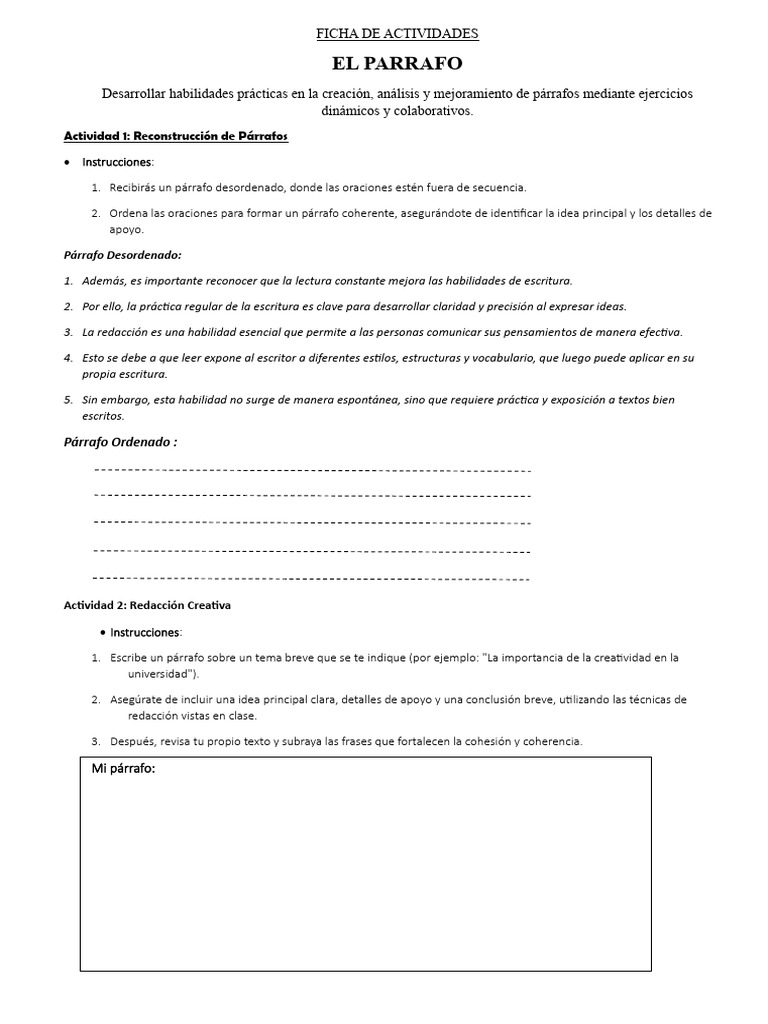 FICHA DE ACTIVIDADES

EL PARRAFO

Desarrollar habilidades prácticas en la creación, análisis y mejoramiento de párrafos mediante ejercicios dinámicos y colaborativos.

Actividad 1: Reconstrucción de Párrafos

• Instrucciones:

1. Recibirás un párrafo desordenado, donde las oraciones estén fuera de secuencia.

2. Ordena las oraciones para formar un párrafo coherente, asegurándote de identificar la idea principal y los detalles de apoyo.

Párrafo Desordenado:

1. Además, es importante reconocer que la lectura constante mejora las habilidades de escritura.

2. Por ello, la práctica regular de la escritura es clave para desarrollar claridad y precisión al expresar ideas.

3. La redacción es una habilidad esencial que permite a las personas comunicar sus pensamientos de manera efectiva.

4. Esto se debe a que leer expone al escritor a diferentes estilos, estructuras y vocabulario, que luego puede aplicar en su propia escritura.

5. Sin embargo, esta habilidad no surge de manera espontánea, sino que requiere práctica y exposición a textos bien escritos.

Párrafo Ordenado :

Actividad 2: Redacción Creativa

• Instrucciones:

1. Escribe un párrafo sobre un tema breve que se te indique (por ejemplo: "La importancia de la creatividad en la universidad").

2. Asegúrate de incluir una idea principal clara, detalles de apoyo y una conclusión breve, utilizando las técnicas de redacción vistas en clase.

3. Después, revisa tu propio texto y subraya las frases que fortalecen la cohesión y coherencia.

Mi párrafo: